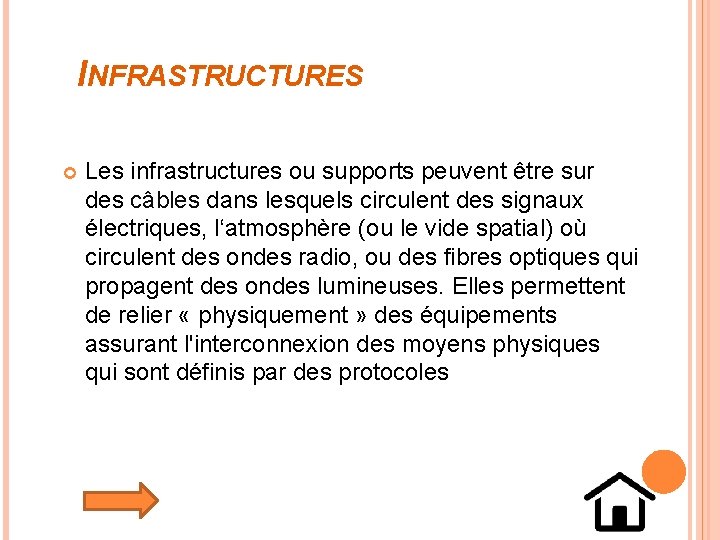 INFRASTRUCTURES

Les infrastructures ou supports peuvent être sur des câbles dans lesquels circulent des signaux électriques, l‘atmosphère (ou le vide spatial) où circulent des ondes radio, ou des fibres optiques qui propagent des ondes lumineuses. Elles permettent de relier « physiquement » des équipements assurant l'interconnexion des moyens physiques qui sont définis par des protocoles